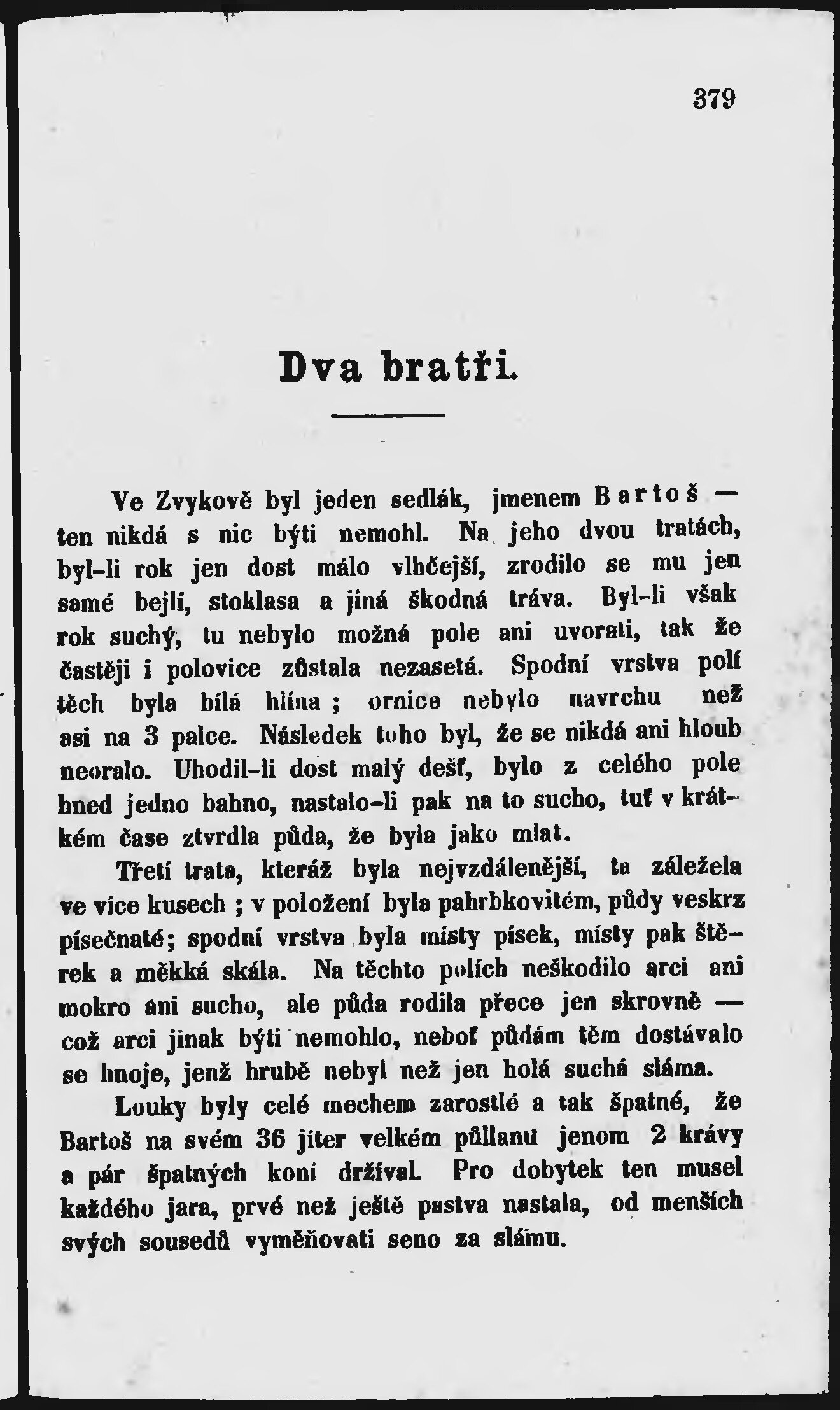 379

Dva bratři.

Ve Zvykově byl jeden sedlák, jmenem Bartoš — ten nikdá s nic býti nemohl. Na jeho dvou tratách, byl-li rok jen dost málo vlhčejší, zrodilo se mu jen samé bejlí, stoklasa a jiná škodná tráva. Byl-li však rok suchý, tu nebylo možná pole ani uvorati, tak že častěji i polovice zůstala nezasetá. Spodní vrstva polí těch byla bílá hlína; ornice nebylo navrchu než asi na 3 palce. Následek toho byl, že se nikdá ani hloub neoralo. Uhodil-li dost malý dešť, bylo z celého pole hned jedno bahno, nastalo-li pak na to sucho, tuť v krátkém čase ztvrdla půda, že byla jako mlat.

Třetí trata, kteráž byla nejvzdálenější, ta záležela ve více kusech; v položení byla pahrbkovitém, půdy veskrz písečnaté; spodní vrstva byla místy písek, místy pak štěrek a měkká skála. Na těchto polích neškodilo arci ani mokro ani sucho, ale půda rodila přece jen skrovně — což arci jinak býti nemohlo, neboť půdám těm dostávalo se hnoje, jenž hrubě nebyl než jen holá suchá sláma.

Louky byly celé mechem zarostlé a tak špatné, že Bartoš na svém 36 jiter velkém půllanu jenom 2 krávy a pár špatných koní držíval. Pro dobytek ten musel každého jara, prvé než ještě pastva nastala, od menších svých sousedů vyměňovati seno za slámu.